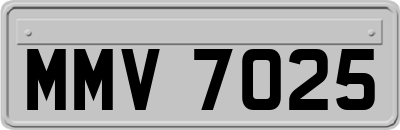 MMV 7025